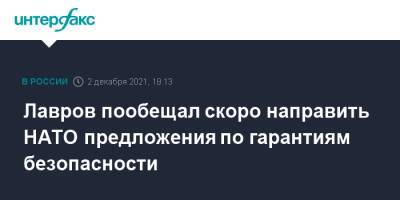 интерфакс

В РОССИИ 2 декабря 2021, 18:13

Лавров пообещал скоро направить НАТО предложения по гарантиям безопасности